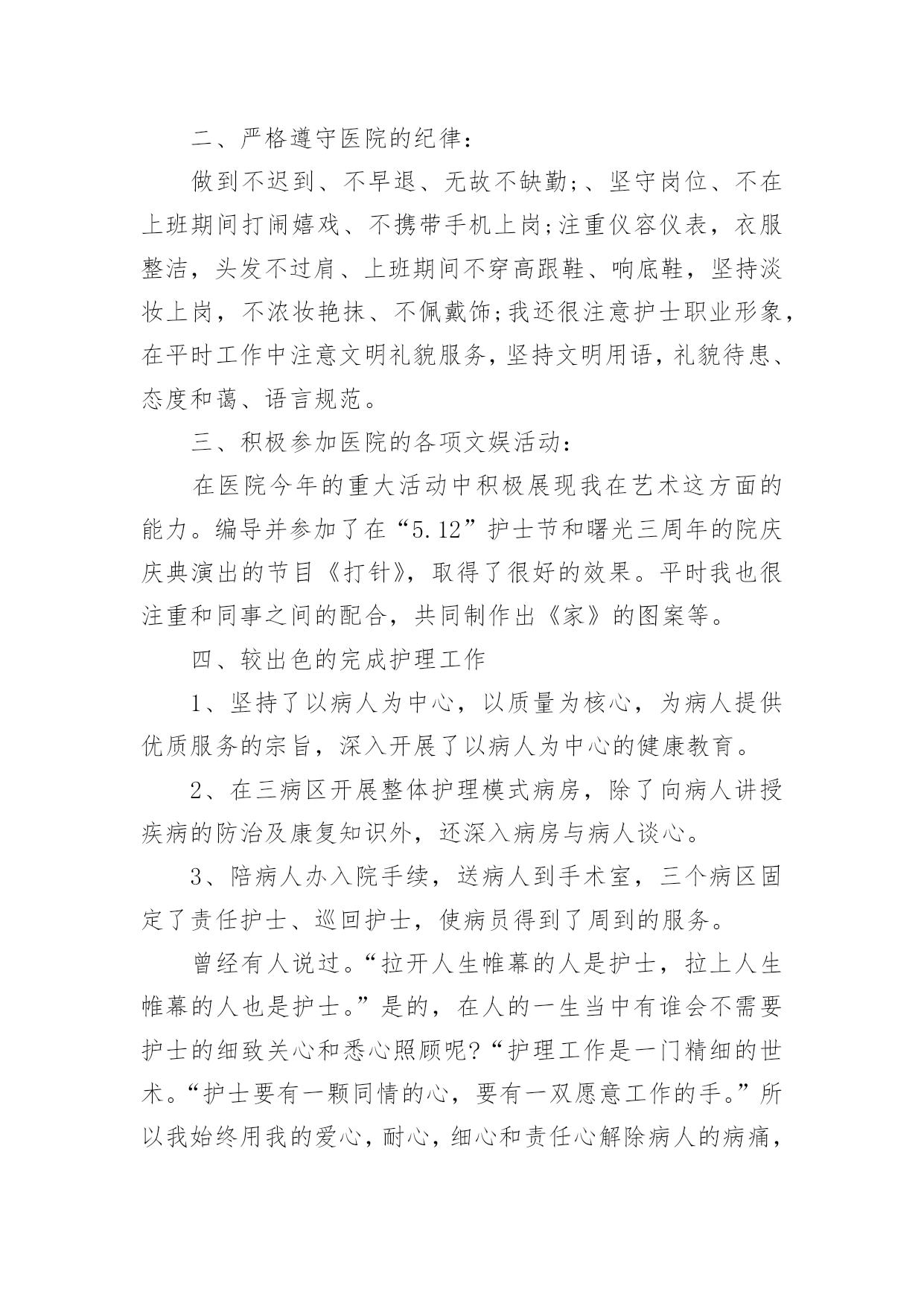 二、严格遵守医院的纪律：

做到不迟到、不早退、无故不缺勤;、坚守岗位、不在上班期间打闹嬉戏、不携带手机上岗;注重仪容仪表，衣服整洁，头发不过肩、上班期间不穿高跟鞋、响底鞋，坚持淡妆上岗，不浓妆艳抹、不佩戴饰;我还很注意护士职业形象，在平时工作中注意文明礼貌服务，坚持文明用语，礼貌待患、态度和蔼、语言规范。

三、积极参加医院的各项文娱活动：

在医院今年的重大活动中积极展现我在艺术这方面的能力。编导并参加了在“5.12”护士节和曙光三周年的院庆庆典演出的节目《打针》，取得了很好的效果。平时我也很注重和同事之间的配合，共同制作出《家》的图案等。

四、较出色的完成护理工作

1、坚持了以病人为中心，以质量为核心，为病人提供优质服务的宗旨，深入开展了以病人为中心的健康教育。

2、在三病区开展整体护理模式病房，除了向病人讲授疾病的防治及康复知识外，还深入病房与病人谈心。

3、陪病人办入院手续，送病人到手术室，三个病区固定了责任护士、巡回护士，使病员得到了周到的服务。

曾经有人说过。“拉开人生帷幕的人是护士，拉上人生帷幕的人也是护士。”是的，在人的一生当中有谁会不需要护士的细致关心和悉心照顾呢?“护理工作是一门精细的世术。“护士要有一颗同情的心，要有一双愿意工作的手。”所以我始终用我的爱心，耐心，细心和责任心解除病人的病痛，